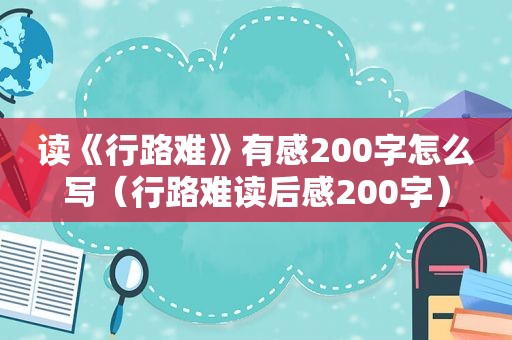 读《行路难》有感200字怎么写（行路难读后感200字）